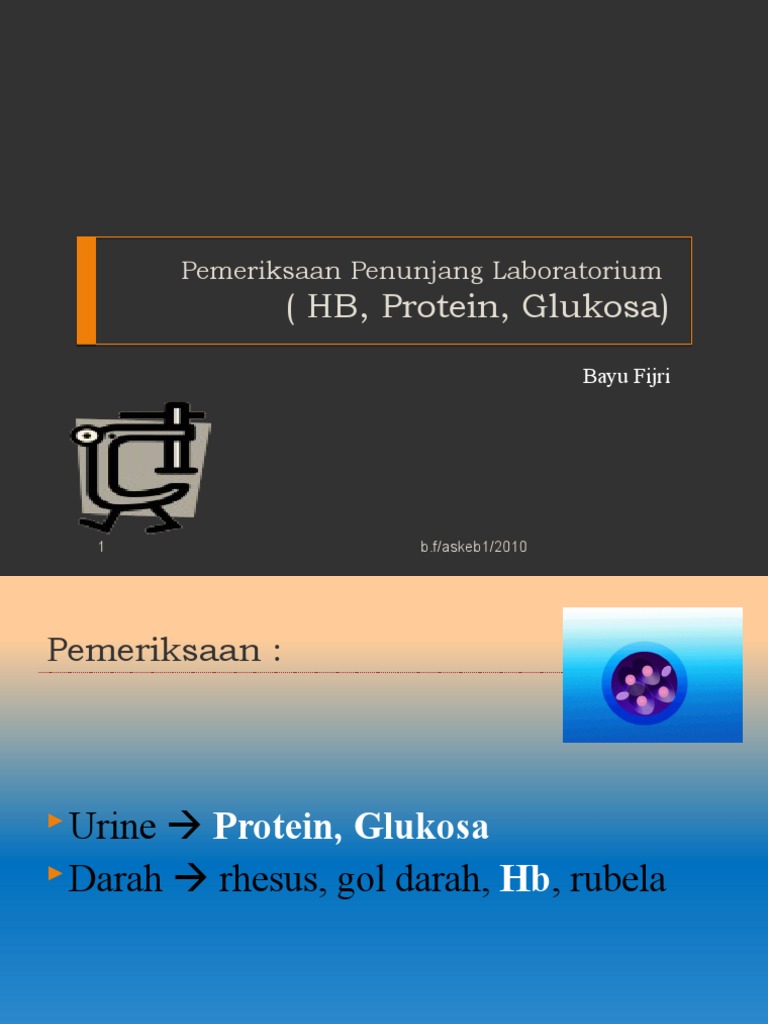 Pemeriksaan Penunjang Laboratorium
( HB, Protein, Glukosa)

Bayu Fijri

1

b.f/askeb1/2010

Pemeriksaan :

Urine → Protein, Glukosa
Darah → rhesus, gol darah, Hb, rubela